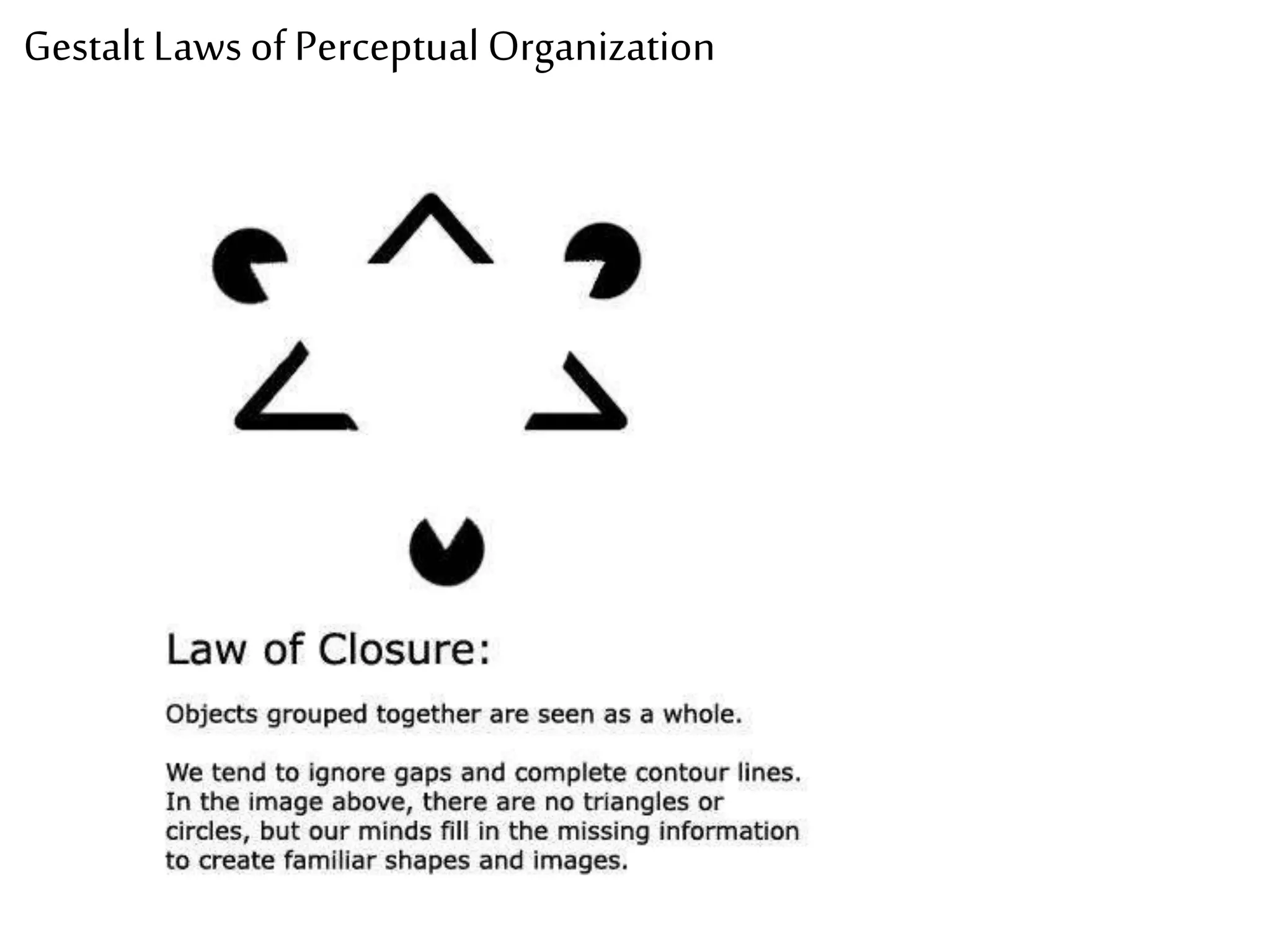 Gestalt Laws of Perceptual Organization

Law of Closure:

Objects grouped together are seen as a whole.

We tend to ignore gaps and complete contour lines. In the image above, there are no triangles or circles, but our minds fill in the missing information to create familiar shapes and images.